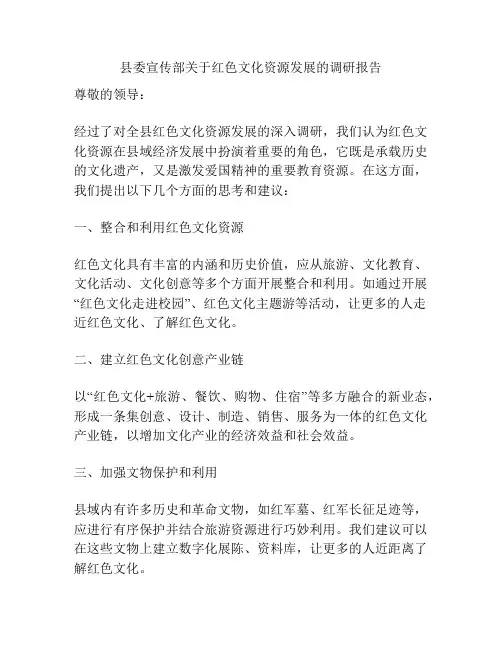 县委宣传部关于红色文化资源发展的调研报告

尊敬的领导：

经过了对全县红色文化资源发展的深入调研，我们认为红色文化资源在县域经济发展中扮演着重要的角色，它既是承载历史的文化遗产，又是激发爱国精神的重要教育资源。在这方面，我们提出以下几个方面的思考和建议：

一、整合和利用红色文化资源

红色文化具有丰富的内涵和历史价值，应从旅游、文化教育、文化活动、文化创意等多个方面开展整合和利用。如通过开展“红色文化走进校园”、红色文化主题游等活动，让更多的人走近红色文化、了解红色文化。

二、建立红色文化创意产业链

以“红色文化+旅游、餐饮、购物、住宿”等多方融合的新业态，形成一条集创意、设计、制造、销售、服务为一体的红色文化产业链，以增加文化产业的经济效益和社会效益。

三、加强文物保护和利用

县域内有许多历史和革命文物，如红军墓、红军长征足迹等，应进行有序保护并结合旅游资源进行巧妙利用。我们建议可以在这些文物上建立数字化展陈、资料库，让更多的人近距离了解红色文化。